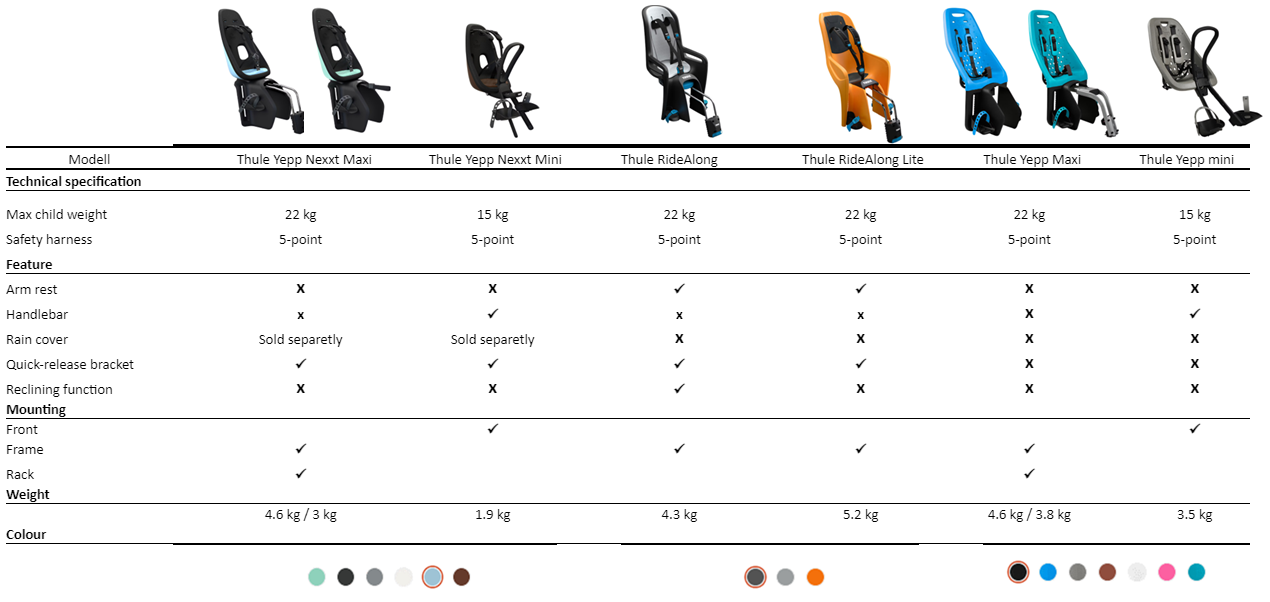 | Modell | Thule Yepp Nexxt Maxi | Thule Yepp Nexxt Mini | Thule RideAlong | Thule RideAlong Lite | Thule Yepp Maxi | Thule Yepp mini |
|---|---|---|---|---|---|---|
| **Technical specification** | | | | | | |
| Max child weight | 22 kg | 15 kg | 22 kg | 22 kg | 22 kg | 15 kg |
| Safety harness | 5-point | 5-point | 5-point | 5-point | 5-point | 5-point |
| **Feature** | | | | | | |
| Arm rest | x | x | ✓ | ✓ | x | x |
| Handlebar | x | ✓ | x | x | x | ✓ |
| Rain cover | Sold separetly | Sold separetly | x | x | x | x |
| Quick-release bracket | ✓ | ✓ | ✓ | ✓ | x | x |
| Reclining function | x | x | ✓ | ✓ | x | x |
| **Mounting** | | | | | | |
| Front | | ✓ | | | | ✓ |
| Frame | ✓ | | ✓ | ✓ | ✓ | |
| Rack | ✓ | | | | ✓ | |
| **Weight** | | | | | | |
| | 4.6 kg / 3 kg | 1.9 kg | 4.3 kg | 5.2 kg | 4.6 kg / 3.8 kg | 3.5 kg |
| **Colour** | | | | | | |